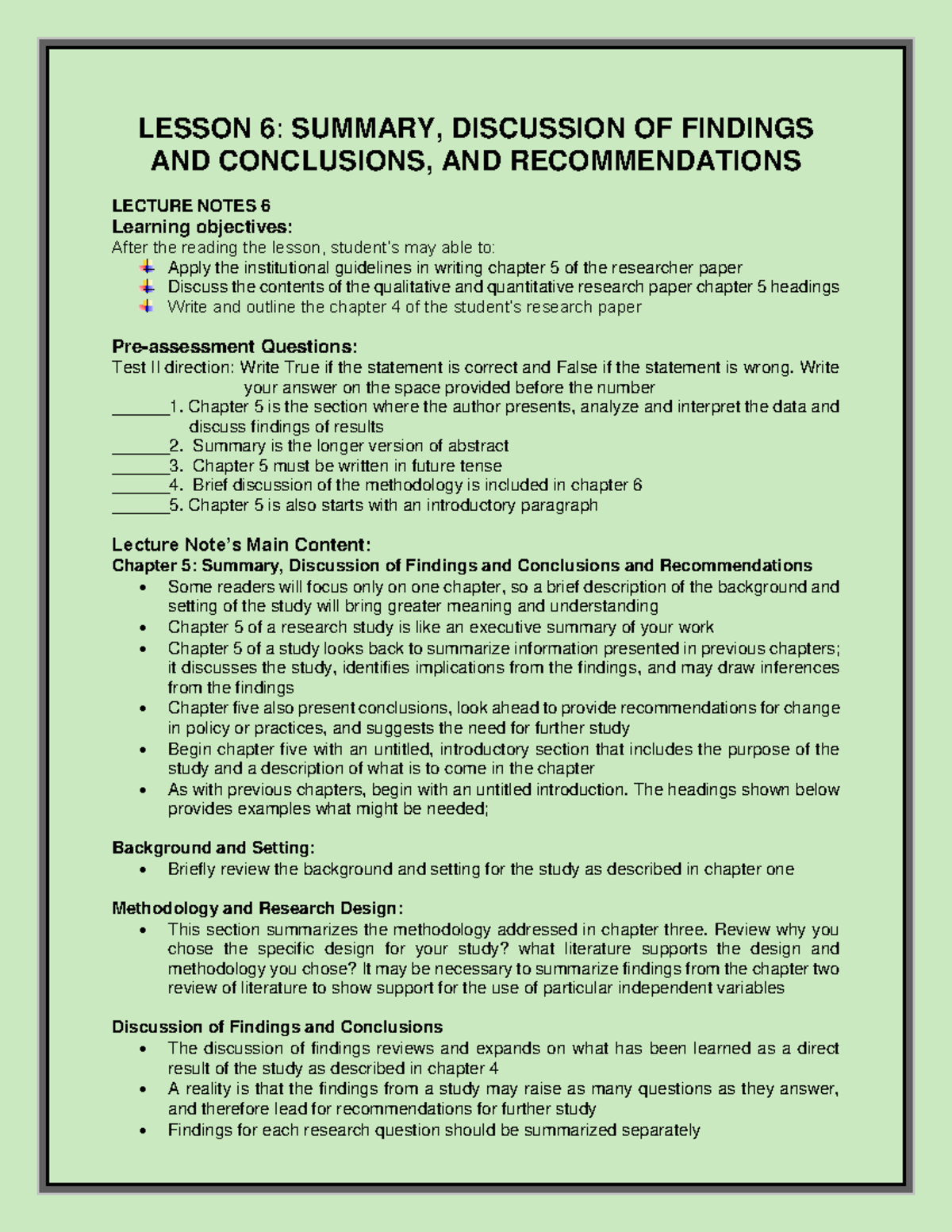 LESSON 6: SUMMARY, DISCUSSION OF FINDINGS AND CONCLUSIONS, AND RECOMMENDATIONS

LECTURE NOTES 6
Learning objectives:
After the reading the lesson, student's may able to:
Apply the institutional guidelines in writing chapter 5 of the researcher paper
Discuss the contents of the qualitative and quantitative research paper chapter 5 headings
Write and outline the chapter 4 of the student's research paper

Pre-assessment Questions:
Test II direction: Write True if the statement is correct and False if the statement is wrong. Write your answer on the space provided before the number
______1. Chapter 5 is the section where the author presents, analyze and interpret the data and discuss findings of results
______2. Summary is the longer version of abstract
______3. Chapter 5 must be written in future tense
______4. Brief discussion of the methodology is included in chapter 6
______5. Chapter 5 is also starts with an introductory paragraph

Lecture Note's Main Content:
Chapter 5: Summary, Discussion of Findings and Conclusions and Recommendations
• Some readers will focus only on one chapter, so a brief description of the background and setting of the study will bring greater meaning and understanding
• Chapter 5 of a research study is like an executive summary of your work
• Chapter 5 of a study looks back to summarize information presented in previous chapters; it discusses the study, identifies implications from the findings, and may draw inferences from the findings
• Chapter five also present conclusions, look ahead to provide recommendations for change in policy or practices, and suggests the need for further study
• Begin chapter five with an untitled, introductory section that includes the purpose of the study and a description of what is to come in the chapter
• As with previous chapters, begin with an untitled introduction. The headings shown below provides examples what might be needed;

Background and Setting:
• Briefly review the background and setting for the study as described in chapter one

Methodology and Research Design:
• This section summarizes the methodology addressed in chapter three. Review why you chose the specific design for your study? what literature supports the design and methodology you chose? It may be necessary to summarize findings from the chapter two review of literature to show support for the use of particular independent variables

Discussion of Findings and Conclusions
• The discussion of findings reviews and expands on what has been learned as a direct result of the study as described in chapter 4
• A reality is that the findings from a study may raise as many questions as they answer, and therefore lead for recommendations for further study
• Findings for each research question should be summarized separately